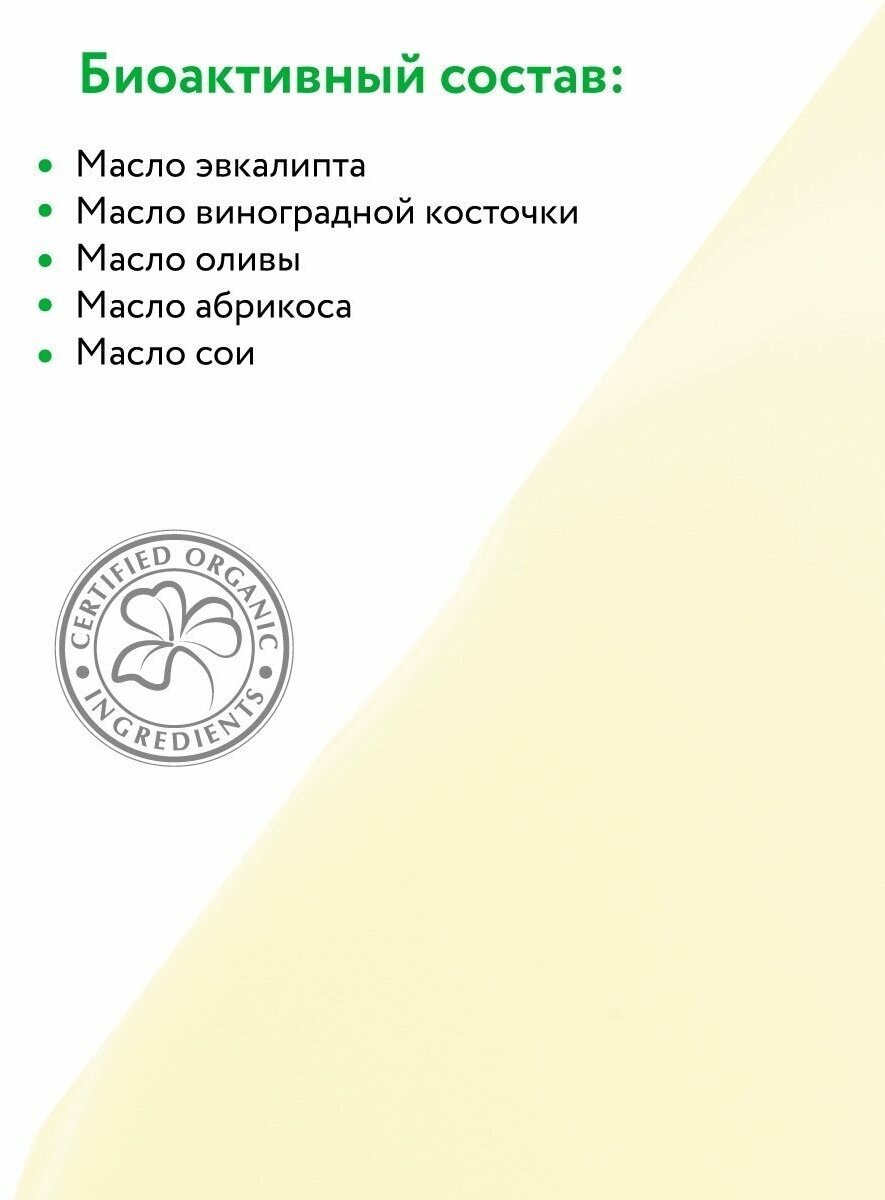 Биоактивный состав:

• Масло эвкалипта
• Масло виноградной косточки
• Масло оливы
• Масло абрикоса
• Масло сои

CERTIFIED ORGANIC
INGREDIENTS